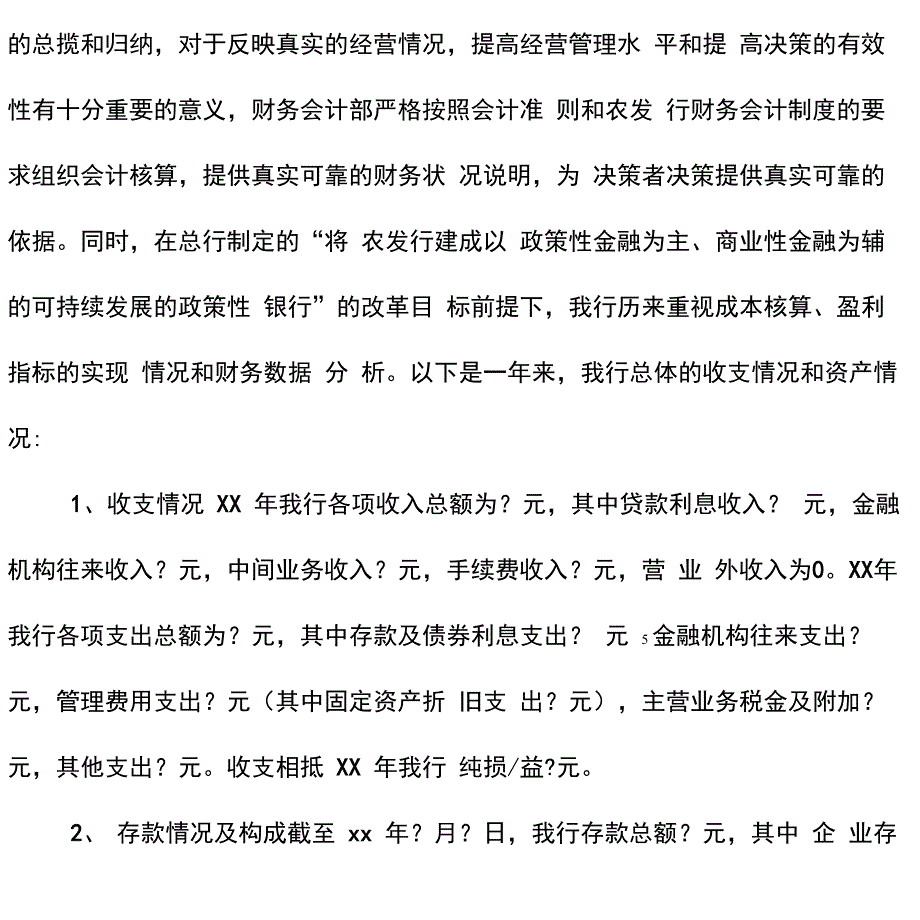 的总揽和归纳，对于反映真实的经营情况，提高经营管理水 平和提 高决策的有效性有十分重要的意义，财务会计部严格按照会计准 则和农发 行财务会计制度的要求组织会计核算，提供真实可靠的财务状 况说明，为 决策者决策提供真实可靠的依据。同时，在总行制定的“将 农发行建成以 政策性金融为主、商业性金融为辅的可持续发展的政策性 银行”的改革目 标前提下，我行历来重视成本核算、盈利指标的实现 情况和财务数据 分 析。以下是一年来，我行总体的收支情况和资产情况:

1、收支情况 XX 年我行各项收入总额为？元，其中贷款利息收入？ 元，金融机构往来收入？元，中间业务收入？元，手续费收入？元，营 业 外收入为0。XX年我行各项支出总额为？元，其中存款及债券利息支出？ 元 5 金融机构往来支出？元，管理费用支出？元（其中固定资产折 旧支 出？元），主营业务税金及附加？元，其他支出？元。收支相抵 XX 年我行 纯损/益?元。

2、 存款情况及构成截至 xx 年？月？日，我行存款总额？元，其中 企 业存